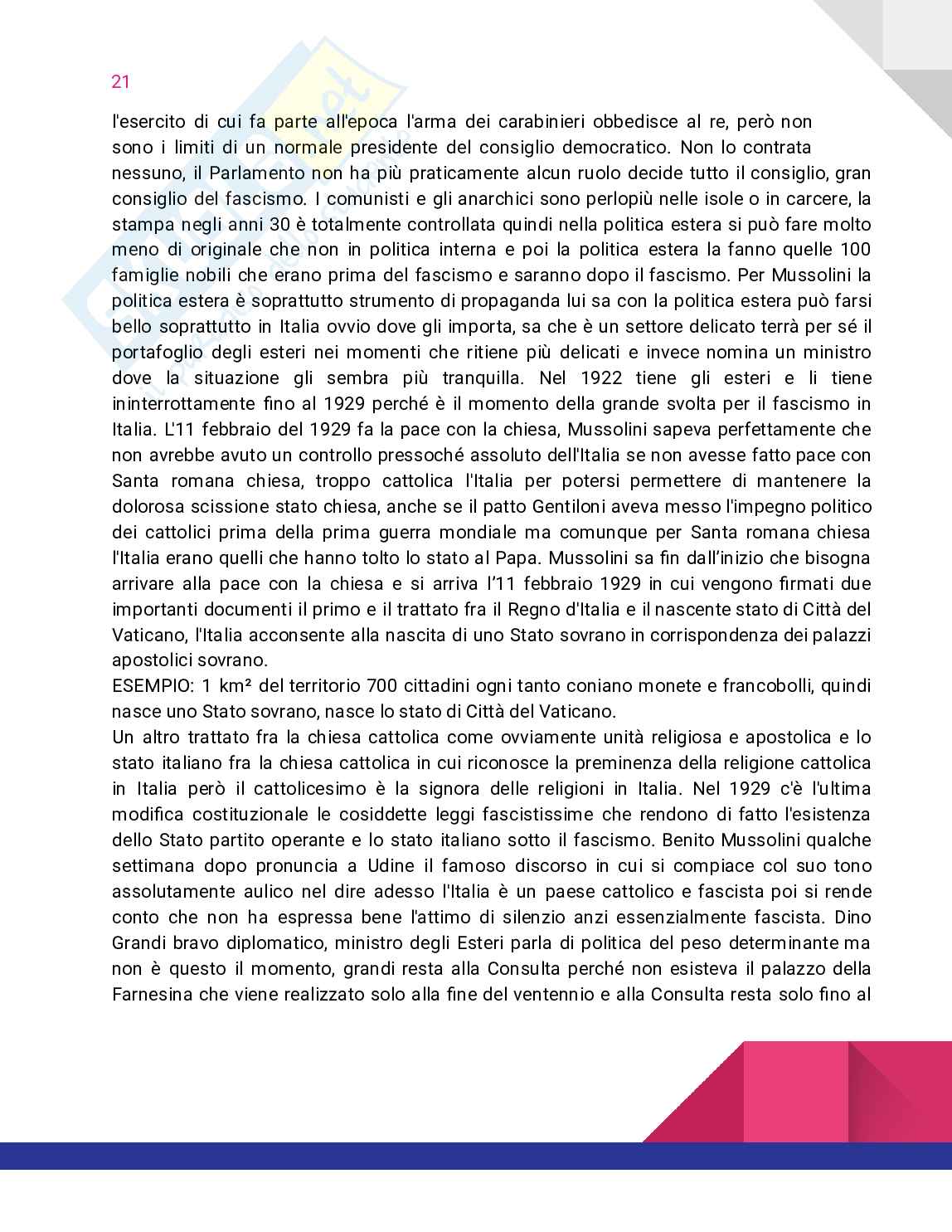 21

l'esercito di cui fa parte all'epoca l'arma dei carabinieri obbedisce al re, però non sono i limiti di un normale presidente del consiglio democratico. Non lo contrata nessuno, il Parlamento non ha più praticamente alcun ruolo decide tutto il consiglio, gran consiglio del fascismo. I comunisti e gli anarchici sono perlopiù nelle isole o in carcere, la stampa negli anni 30 è totalmente controllata quindi nella politica estera si può fare molto meno di originale che non in politica interna e poi la politica estera la fanno quelle 100 famiglie nobili che erano prima del fascismo e saranno dopo il fascismo. Per Mussolini la politica estera è soprattutto strumento di propaganda lui sa con la politica estera può farsi bello soprattutto in Italia ovvio dove gli importa, sa che è un settore delicato terrà per sé il portafoglio degli esteri nei momenti che ritiene più delicati e invece nomina un ministro dove la situazione gli sembra più tranquilla. Nel 1922 tiene gli esteri e li tiene ininterrottamente fino al 1929 perché è il momento della grande svolta per il fascismo in Italia. L'11 febbraio del 1929 fa la pace con la chiesa, Mussolini sapeva perfettamente che non avrebbe avuto un controllo pressoché assoluto dell'Italia se non avesse fatto pace con Santa romana chiesa, troppo cattolica l'Italia per potersi permettere di mantenere la dolorosa scissione stato chiesa, anche se il patto Gentiloni aveva messo l'impegno politico dei cattolici prima della prima guerra mondiale ma comunque per Santa romana chiesa l'Italia erano quelli che hanno tolto lo stato al Papa. Mussolini sa fin dall'inizio che bisogna arrivare alla pace con la chiesa e si arriva l'11 febbraio 1929 in cui vengono firmati due importanti documenti il primo e il trattato fra il Regno d'Italia e il nascente stato di Città del Vaticano, l'Italia acconsente alla nascita di uno Stato sovrano in corrispondenza dei palazzi apostolici sovrano.
ESEMPIO: 1 km² del territorio 700 cittadini ogni tanto coniano monete e francobolli, quindi nasce uno Stato sovrano, nasce lo stato di Città del Vaticano.
Un altro trattato fra la chiesa cattolica come ovviamente unità religiosa e apostolica e lo stato italiano fra la chiesa cattolica in cui riconosce la preminenza della religione cattolica in Italia però il cattolicesimo è la signora delle religioni in Italia. Nel 1929 c'è l'ultima modifica costituzionale le cosiddette leggi fascistissime che rendono di fatto l'esistenza dello Stato partito operante e lo stato italiano sotto il fascismo. Benito Mussolini qualche settimana dopo pronuncia a Udine il famoso discorso in cui si compiace col suo tono assolutamente aulico nel dire adesso l'Italia è un paese cattolico e fascista poi si rende conto che non ha espressa bene l'attimo di silenzio anzi essenzialmente fascista. Dino Grandi bravo diplomatico, ministro degli Esteri parla di politica del peso determinante ma non è questo il momento, grandi resta alla Consulta perché non esisteva il palazzo della Farnesina che viene realizzato solo alla fine del ventennio e alla Consulta resta solo fino al